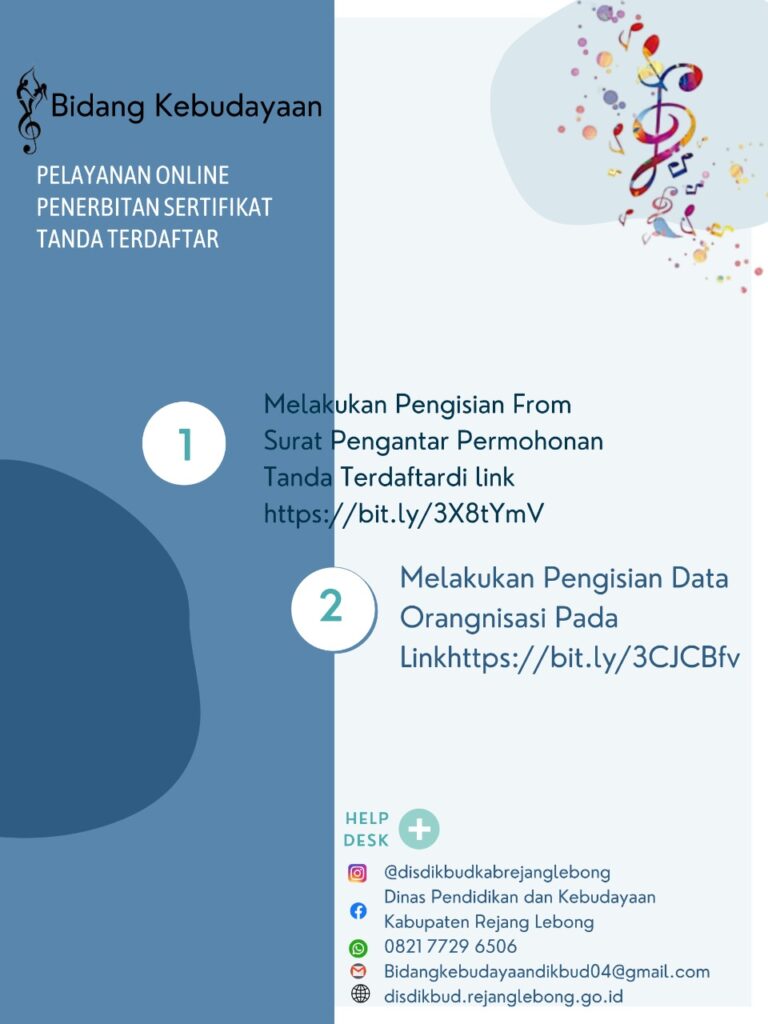 Bidang Kebudayaan

PELAYANAN ONLINE PENERBITAN SERTIFIKAT TANDA TERDAFTAR

1

Melakukan Pengisian From Surat Pengantar Permohonan Tanda Terdaftardi link https://bit.ly/3X8tYmV

2

Melakukan Pengisian Data Orangnisasi Pada Linkhttps://bit.ly/3CJCBfv

HELP DESK

@disdikbudkabrejanglebong
Dinas Pendidikan dan Kebudayaan Kabupaten Rejang Lebong
0821 7729 6506
Bidangkebudayaandikbud04@gmail.com
disdikbud.rejanglebong.go.id